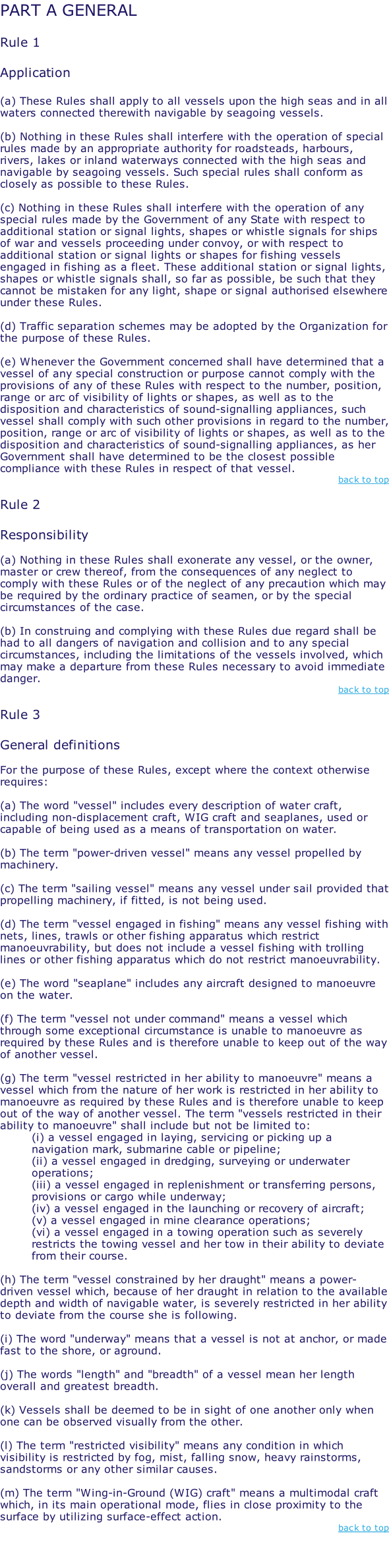 PART A GENERAL

Rule 1

Application

(a) These Rules shall apply to all vessels upon the high seas and in all waters connected therewith navigable by seagoing vessels.

(b) Nothing in these Rules shall interfere with the operation of special rules made by an appropriate authority for roadsteads, harbours, rivers, lakes or inland waterways connected with the high seas and navigable by seagoing vessels. Such special rules shall conform as closely as possible to these Rules.

(c) Nothing in these Rules shall interfere with the operation of any special rules made by the Government of any State with respect to additional station or signal lights, shapes or whistle signals for ships of war and vessels proceeding under convoy, or with respect to additional station or signal lights or shapes for fishing vessels engaged in fishing as a fleet. These additional station or signal lights, shapes or whistle signals shall, so far as possible, be such that they cannot be mistaken for any light, shape or signal authorised elsewhere under these Rules.

(d) Traffic separation schemes may be adopted by the Organization for the purpose of these Rules.

(e) Whenever the Government concerned shall have determined that a vessel of any special construction or purpose cannot comply with the provisions of any of these Rules with respect to the number, position, range or arc of visibility of lights or shapes, as well as to the disposition and characteristics of sound-signalling appliances, such vessel shall comply with such other provisions in regard to the number, position, range or arc of visibility of lights or shapes, as well as to the disposition and characteristics of sound-signalling appliances, as her Government shall have determined to be the closest possible compliance with these Rules in respect of that vessel.
back to top

Rule 2

Responsibility

(a) Nothing in these Rules shall exonerate any vessel, or the owner, master or crew thereof, from the consequences of any neglect to comply with these Rules or of the neglect of any precaution which may be required by the ordinary practice of seamen, or by the special circumstances of the case.

(b) In construing and complying with these Rules due regard shall be had to all dangers of navigation and collision and to any special circumstances, including the limitations of the vessels involved, which may make a departure from these Rules necessary to avoid immediate danger.
back to top

Rule 3

General definitions

For the purpose of these Rules, except where the context otherwise requires:

(a) The word "vessel" includes every description of water craft, including non-displacement craft, WIG craft and seaplanes, used or capable of being used as a means of transportation on water.

(b) The term "power-driven vessel" means any vessel propelled by machinery.

(c) The term "sailing vessel" means any vessel under sail provided that propelling machinery, if fitted, is not being used.

(d) The term "vessel engaged in fishing" means any vessel fishing with nets, lines, trawls or other fishing apparatus which restrict manoeuvrability, but does not include a vessel fishing with trolling lines or other fishing apparatus which do not restrict manoeuvrability.

(e) The word "seaplane" includes any aircraft designed to manoeuvre on the water.

(f) The term "vessel not under command" means a vessel which through some exceptional circumstance is unable to manoeuvre as required by these Rules and is therefore unable to keep out of the way of another vessel.

(g) The term "vessel restricted in her ability to manoeuvre" means a vessel which from the nature of her work is restricted in her ability to manoeuvre as required by these Rules and is therefore unable to keep out of the way of another vessel. The term "vessels restricted in their ability to manoeuvre" shall include but not be limited to:
(i) a vessel engaged in laying, servicing or picking up a navigation mark, submarine cable or pipeline;
(ii) a vessel engaged in dredging, surveying or underwater operations;
(iii) a vessel engaged in replenishment or transferring persons, provisions or cargo while underway;
(iv) a vessel engaged in the launching or recovery of aircraft;
(v) a vessel engaged in mine clearance operations;
(vi) a vessel engaged in a towing operation such as severely restricts the towing vessel and her tow in their ability to deviate from their course.

(h) The term "vessel constrained by her draught" means a power-driven vessel which, because of her draught in relation to the available depth and width of navigable water, is severely restricted in her ability to deviate from the course she is following.

(i) The word "underway" means that a vessel is not at anchor, or made fast to the shore, or aground.

(j) The words "length" and "breadth" of a vessel mean her length overall and greatest breadth.

(k) Vessels shall be deemed to be in sight of one another only when one can be observed visually from the other.

(l) The term "restricted visibility" means any condition in which visibility is restricted by fog, mist, falling snow, heavy rainstorms, sandstorms or any other similar causes.

(m) The term "Wing-in-Ground (WIG) craft" means a multimodal craft which, in its main operational mode, flies in close proximity to the surface by utilizing surface-effect action.
back to top